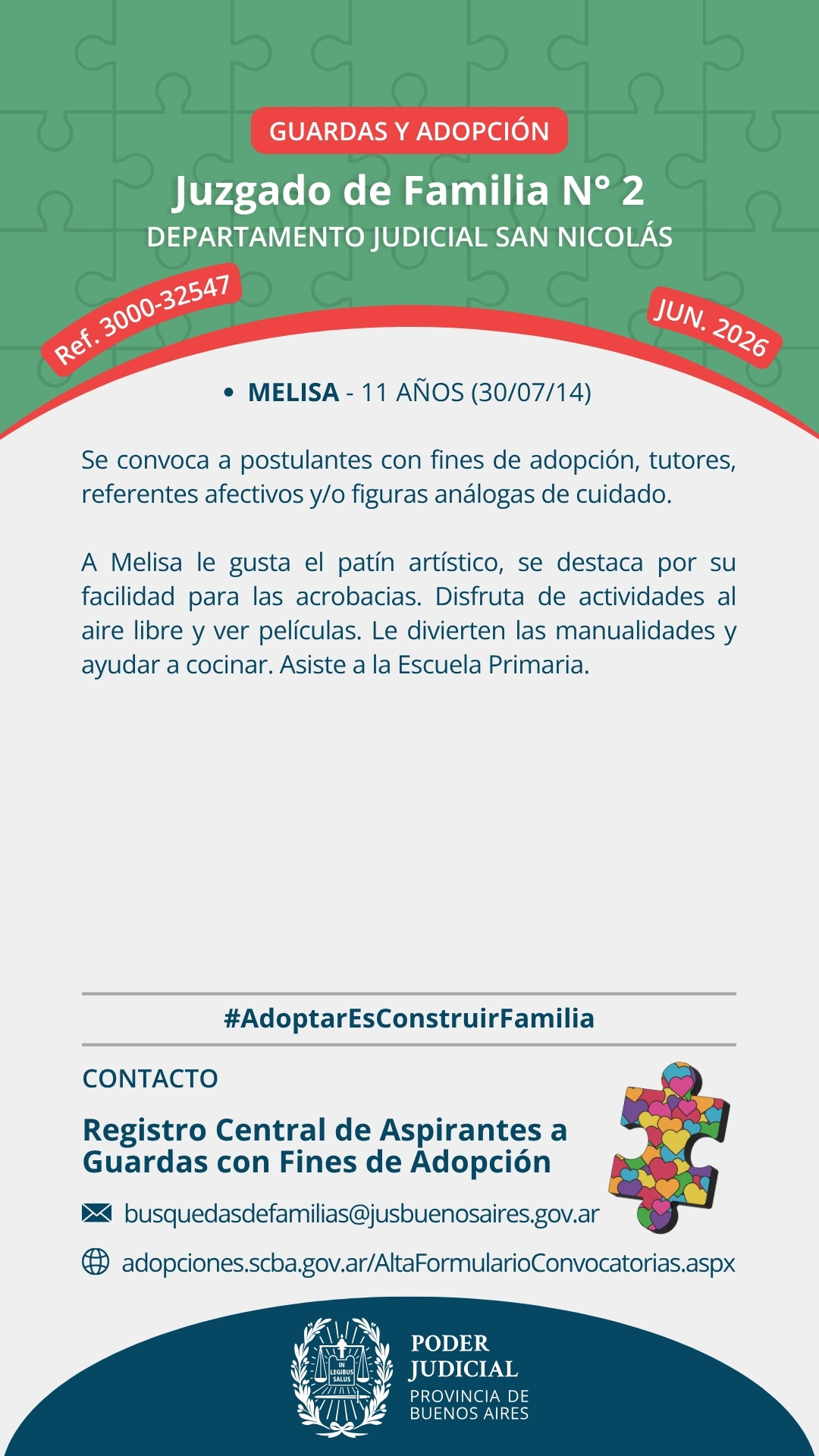 GUARDAS Y ADOPCIÓN

Juzgado de Familia N° 2

DEPARTAMENTO JUDICIAL SAN NICOLÁS

Ref. 3000-32547

JUN. 2026

• MELISA - 11 AÑOS (30/07/14)

Se convoca a postulantes con fines de adopción, tutores, referentes afectivos y/o figuras análogas de cuidado.

A Melisa le gusta el patín artístico, se destaca por su facilidad para las acrobacias. Disfruta de actividades al aire libre y ver películas. Le divierten las manualidades y ayudar a cocinar. Asiste a la Escuela Primaria.

#AdoptarEsConstruirFamilia

CONTACTO

Registro Central de Aspirantes a Guardas con Fines de Adopción

busquedasdefamilias@jusbuenosaires.gov.ar

adopciones.scba.gov.ar/AltaFormularioConvocatorias.aspx

IN LEGIBUS SALUS

PODER JUDICIAL

PROVINCIA DE BUENOS AIRES